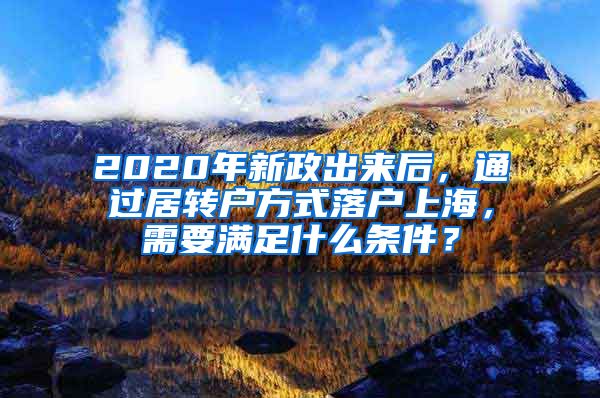 2020年新政出来后，通过居转户方式落户上海，需要满足什么条件？